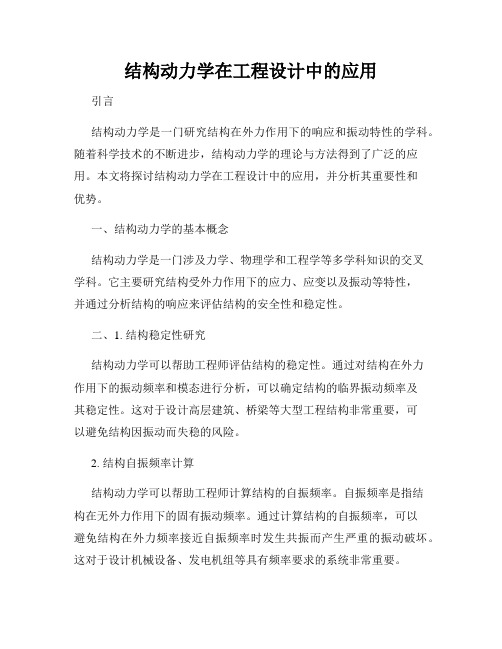 结构动力学在工程设计中的应用

引言

结构动力学是一门研究结构在外力作用下的响应和振动特性的学科。随着科学技术的不断进步，结构动力学的理论与方法得到了广泛的应用。本文将探讨结构动力学在工程设计中的应用，并分析其重要性和优势。

一、结构动力学的基本概念

结构动力学是一门涉及力学、物理学和工程学等多学科知识的交叉学科。它主要研究结构受外力作用下的应力、应变以及振动等特性，并通过分析结构的响应来评估结构的安全性和稳定性。

二、1. 结构稳定性研究

结构动力学可以帮助工程师评估结构的稳定性。通过对结构在外力作用下的振动频率和模态进行分析，可以确定结构的临界振动频率及其稳定性。这对于设计高层建筑、桥梁等大型工程结构非常重要，可以避免结构因振动而失稳的风险。

2. 结构自振频率计算

结构动力学可以帮助工程师计算结构的自振频率。自振频率是指结构在无外力作用下的固有振动频率。通过计算结构的自振频率，可以避免结构在外力频率接近自振频率时发生共振而产生严重的振动破坏。这对于设计机械设备、发电机组等具有频率要求的系统非常重要。